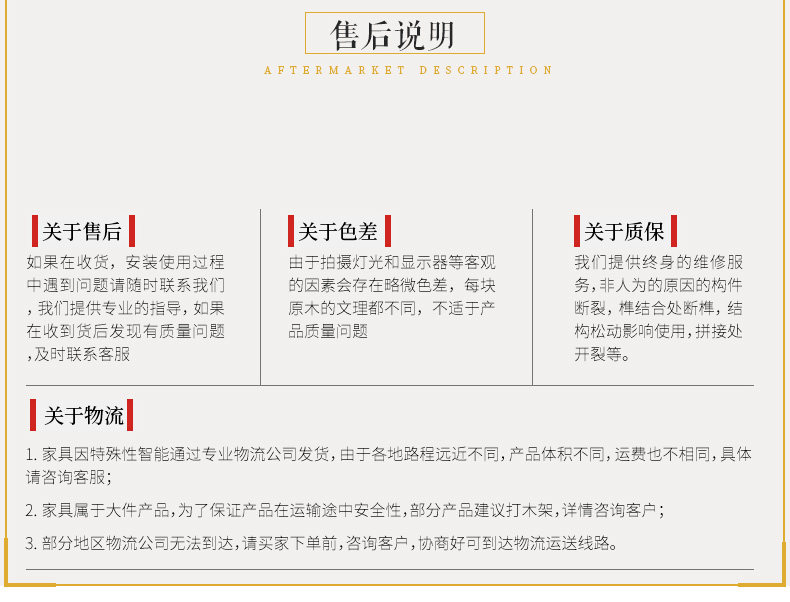 售后说明

AFTERMARKET DESCRIPTION

关于售后

如果在收货，安装使用过程中遇到问题请随时联系我们，我们提供专业的指导，如果在收到货后发现有质量问题，及时联系客服

关于色差

由于拍摄灯光和显示器等客观的因素会存在略微色差，每块原木的文理都不同，不适于产品质量问题

关于质保

我们提供终身的维修服务，非人为的原因的构件断裂，榫结合处断榫，结构松动影响使用，拼接处开裂等。

关于物流

1. 家具因特殊性智能通过专业物流公司发货，由于各地路程远近不同，产品体积不同，运费也不相同，具体请咨询客服；

2. 家具属于大件产品，为了保证产品在运输途中安全性，部分产品建议打木架，详情咨询客户；

3. 部分地区物流公司无法到达，请买家下单前，咨询客户，协商好可到达物流运送线路。